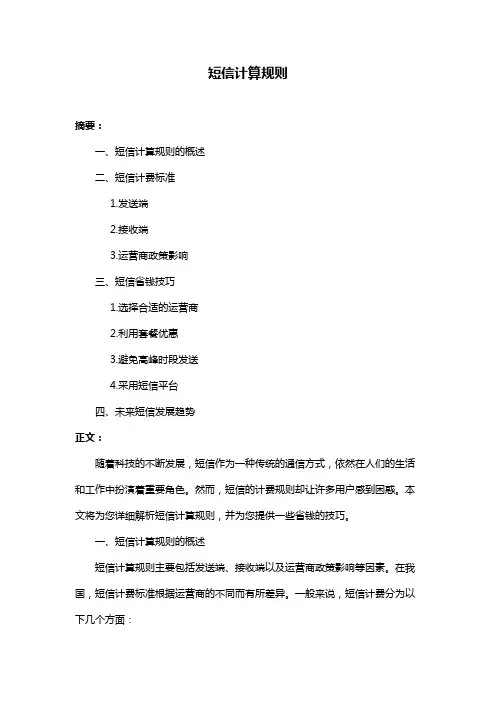 短信计算规则

摘要：

一、短信计算规则的概述

二、短信计费标准

1.发送端

2.接收端

3.运营商政策影响

三、短信省钱技巧

1.选择合适的运营商

2.利用套餐优惠

3.避免高峰时段发送

4.采用短信平台

四、未来短信发展趋势

正文：

随着科技的不断发展，短信作为一种传统的通信方式，依然在人们的生活和工作中扮演着重要角色。然而，短信的计费规则却让许多用户感到困惑。本文将为您详细解析短信计算规则，并为您提供一些省钱的技巧。

一、短信计算规则的概述

短信计算规则主要包括发送端、接收端以及运营商政策影响等因素。在我国，短信计费标准根据运营商的不同而有所差异。一般来说，短信计费分为以下几个方面：